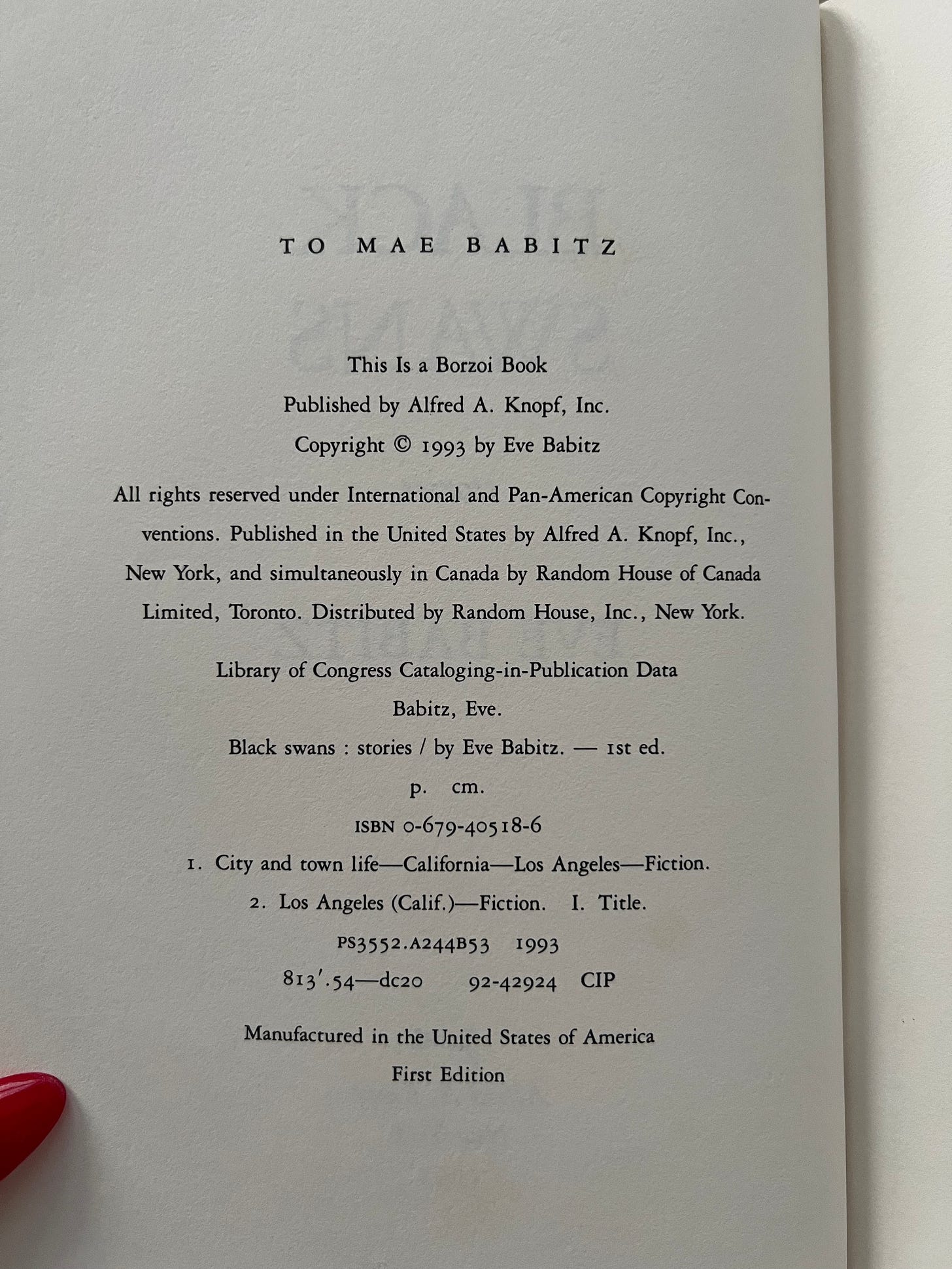 TO MAE BABITZ

This Is a Borzoi Book
Published by Alfred A. Knopf, Inc.
Copyright © 1993 by Eve Babitz

All rights reserved under International and Pan-American Copyright Conventions. Published in the United States by Alfred A. Knopf, Inc., New York, and simultaneously in Canada by Random House of Canada Limited, Toronto. Distributed by Random House, Inc., New York.

Library of Congress Cataloging-in-Publication Data
Babitz, Eve.
Black swans : stories / by Eve Babitz. — 1st ed.
p. cm.
ISBN 0-679-40518-6
1. City and town life—California—Los Angeles—Fiction.
2. Los Angeles (Calif.)—Fiction. I. Title.
PS3552.A244B53 1993
813'.54—dc20 92-42924 CIP

Manufactured in the United States of America
First Edition